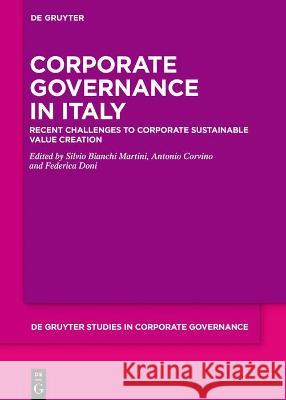 DE GRUYTER

CORPORATE GOVERNANCE IN ITALY

RECENT CHALLENGES TO CORPORATE SUSTAINABLE VALUE CREATION

Edited by Silvio Bianchi Martini, Antonio Corvino and Federica Doni

DE GRUYTER STUDIES IN CORPORATE GOVERNANCE

DE G

Kraina Książek